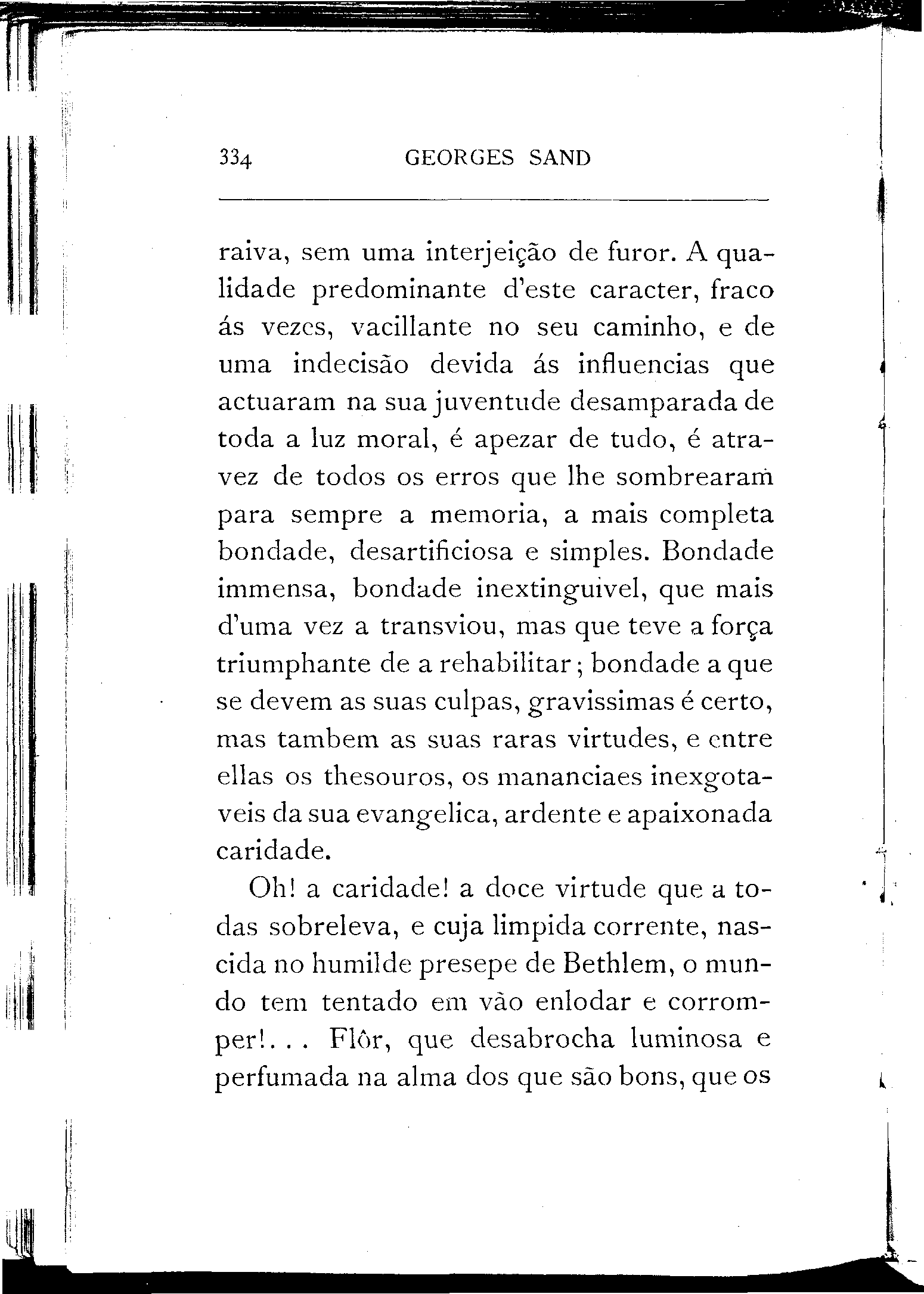 334 GEORGES SAND

raiva, sem uma interjeição de furor. A qualidade predominante d'este caracter, fraco ás vezes, vacillante no seu caminho, e de uma indecisão devida ás influencias que actuaram na sua juventude desamparada de toda a luz moral, é apezar de tudo, é atravez de todos os erros que lhe sombrearam para sempre a memoria, a mais completa bondade, desartificiosa e simples. Bondade immensa, bondade inextinguivel, que mais d'uma vez a transviou, mas que teve a força triumphante de a rehabilitar; bondade a que se devem as suas culpas, gravissimas é certo, mas tambem as suas raras virtudes, e entre ellas os thesouros, os mananciaes inexgotaveis da sua evangelica, ardente e apaixonada caridade.

Oh! a caridade! a doce virtude que a todas sobreleva, e cuja limpida corrente, nascida no humilde presepe de Bethlem, o mundo tem tentado em vão enlodar e corromper!... Flôr, que desabrocha luminosa e perfumada na alma dos que são bons, que os